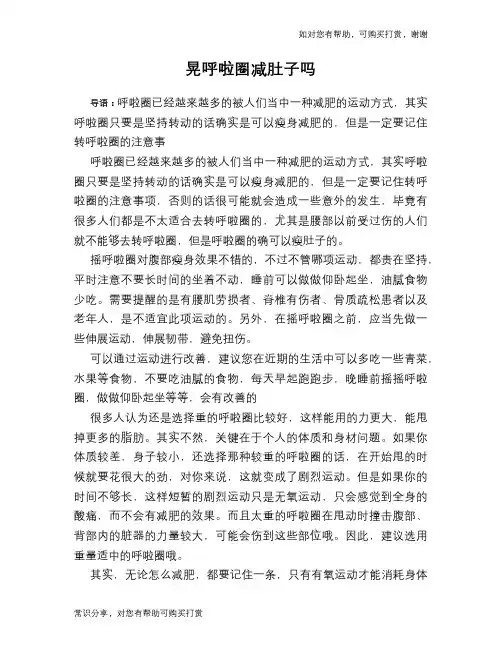 如对您有帮助，可购买打赏，谢谢

晃呼啦圈减肚子吗

导语：呼啦圈已经越来越多的被人们当中一种减肥的运动方式，其实呼啦圈只要是坚持转动的话确实是可以瘦身减肥的，但是一定要记住转呼啦圈的注意事

呼啦圈已经越来越多的被人们当中一种减肥的运动方式，其实呼啦圈只要是坚持转动的话确实是可以瘦身减肥的，但是一定要记住转呼啦圈的注意事项，否则的话很可能就会造成一些意外的发生，毕竟有很多人们都是不太适合去转呼啦圈的，尤其是腰部以前受过伤的人们就不能够去转呼啦圈，但是呼啦圈的确可以瘦肚子的。

摇呼啦圈对腹部瘦身效果不错的，不过不管哪项运动，都贵在坚持，平时注意不要长时间的坐着不动，睡前可以做做仰卧起坐，油腻食物少吃。需要提醒的是有腰肌劳损者、脊椎有伤者、骨质疏松患者以及老年人，是不适宜此项运动的。另外，在摇呼啦圈之前，应当先做一些伸展运动，伸展韧带，避免扭伤。

可以通过运动进行改善，建议您在近期的生活中可以多吃一些青菜，水果等食物，不要吃油腻的食物，每天早起跑跑步，晚睡前摇摇呼啦圈，做做仰卧起坐等等，会有改善的

很多人认为还是选择重的呼啦圈比较好，这样能用的力更大，能甩掉更多的脂肪。其实不然，关键在于个人的体质和身材问题。如果你体质较差，身子较小，还选择那种较重的呼啦圈的话，在开始甩的时候就要花很大的劲，对你来说，这就变成了剧烈运动。但是如果你的时间不够长，这样短暂的剧烈运动只是无氧运动，只会感觉到全身的酸痛，而不会有减肥的效果。而且太重的呼啦圈在甩动时撞击腹部、背部内的脏器的力量较大，可能会伤到这些部位哦。因此，建议选用重量适中的呼啦圈哦。

其实，无论怎么减肥，都要记住一条，只有有氧运动才能消耗身体

常识分享，对您有帮助可购买打赏